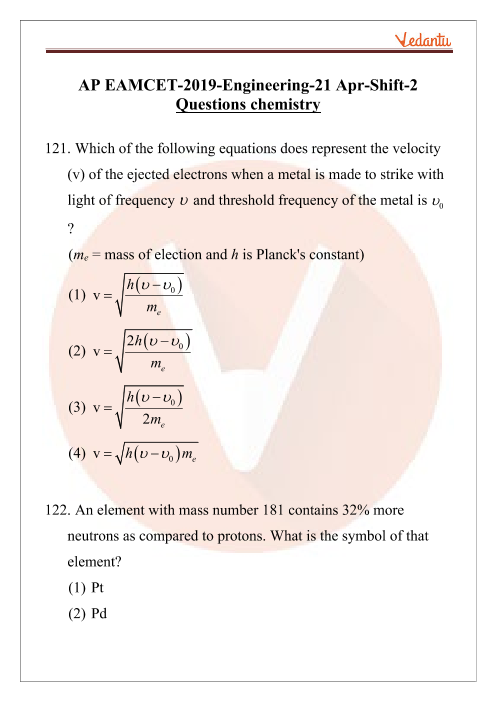 Vedantu

AP EAMCET-2019-Engineering-21 Apr-Shift-2
Questions chemistry

121. Which of the following equations does represent the velocity (v) of the ejected electrons when a metal is made to strike with light of frequency $\upsilon$ and threshold frequency of the metal is $\upsilon_0$ ?
($m_e$ = mass of election and $h$ is Planck's constant)
(1) $v = \sqrt{\frac{h(\upsilon - \upsilon_0)}{m_e}}$
(2) $v = \sqrt{\frac{2h(\upsilon - \upsilon_0)}{m_e}}$
(3) $v = \sqrt{\frac{h(\upsilon - \upsilon_0)}{2m_e}}$
(4) $v = \sqrt{h(\upsilon - \upsilon_0)m_e}$

122. An element with mass number 181 contains 32% more neutrons as compared to protons. What is the symbol of that element?
(1) Pt
(2) Pd